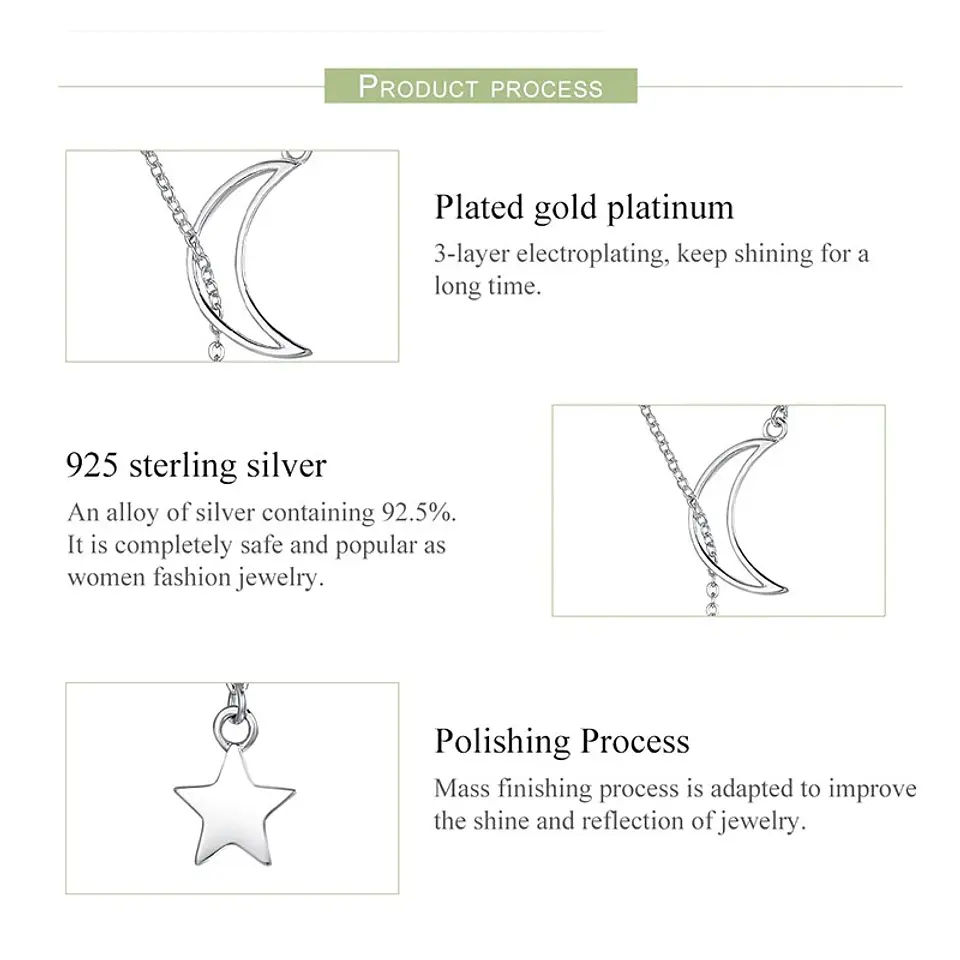 PRODUCT PROCESS

Plated gold platinum

3-layer electroplating, keep shining for a long time.

925 sterling silver

An alloy of silver containing 92.5%. It is completely safe and popular as women fashion jewelry.

Polishing Process

Mass finishing process is adapted to improve the shine and reflection of jewelry.